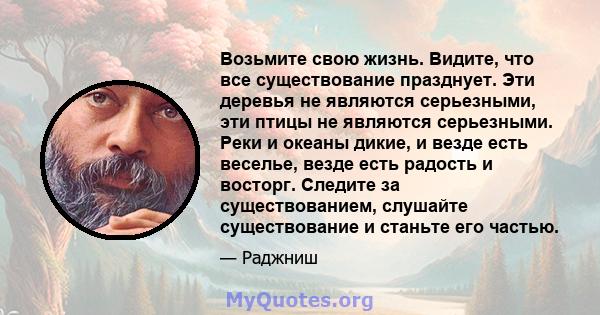 Возьмите свою жизнь. Видите, что все существование празднует. Эти деревья не являются серьезными, эти птицы не являются серьезными. Реки и океаны дикие, и везде есть веселье, везде есть радость и восторг. Следите за существованием, слушайте существование и станьте его частью.

— Раджниш

MyQuotes.org